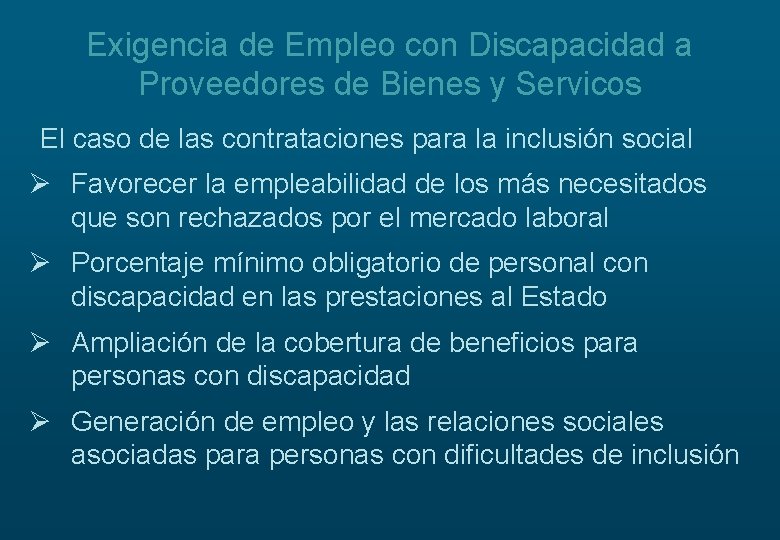 Exigencia de Empleo con Discapacidad a Proveedores de Bienes y Servicos

El caso de las contrataciones para la inclusión social

➢ Favorecer la empleabilidad de los más necesitados que son rechazados por el mercado laboral

➢ Porcentaje mínimo obligatorio de personal con discapacidad en las prestaciones al Estado

➢ Ampliación de la cobertura de beneficios para personas con discapacidad

➢ Generación de empleo y las relaciones sociales asociadas para personas con dificultades de inclusión